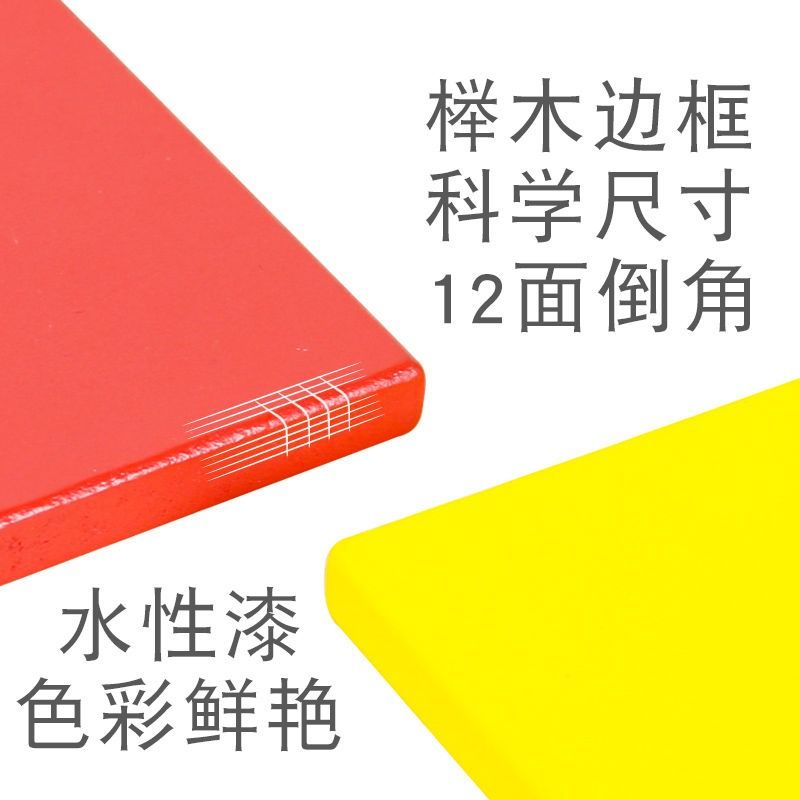 榉木边框
科学尺寸
12面倒角

水性漆
色彩鲜艳